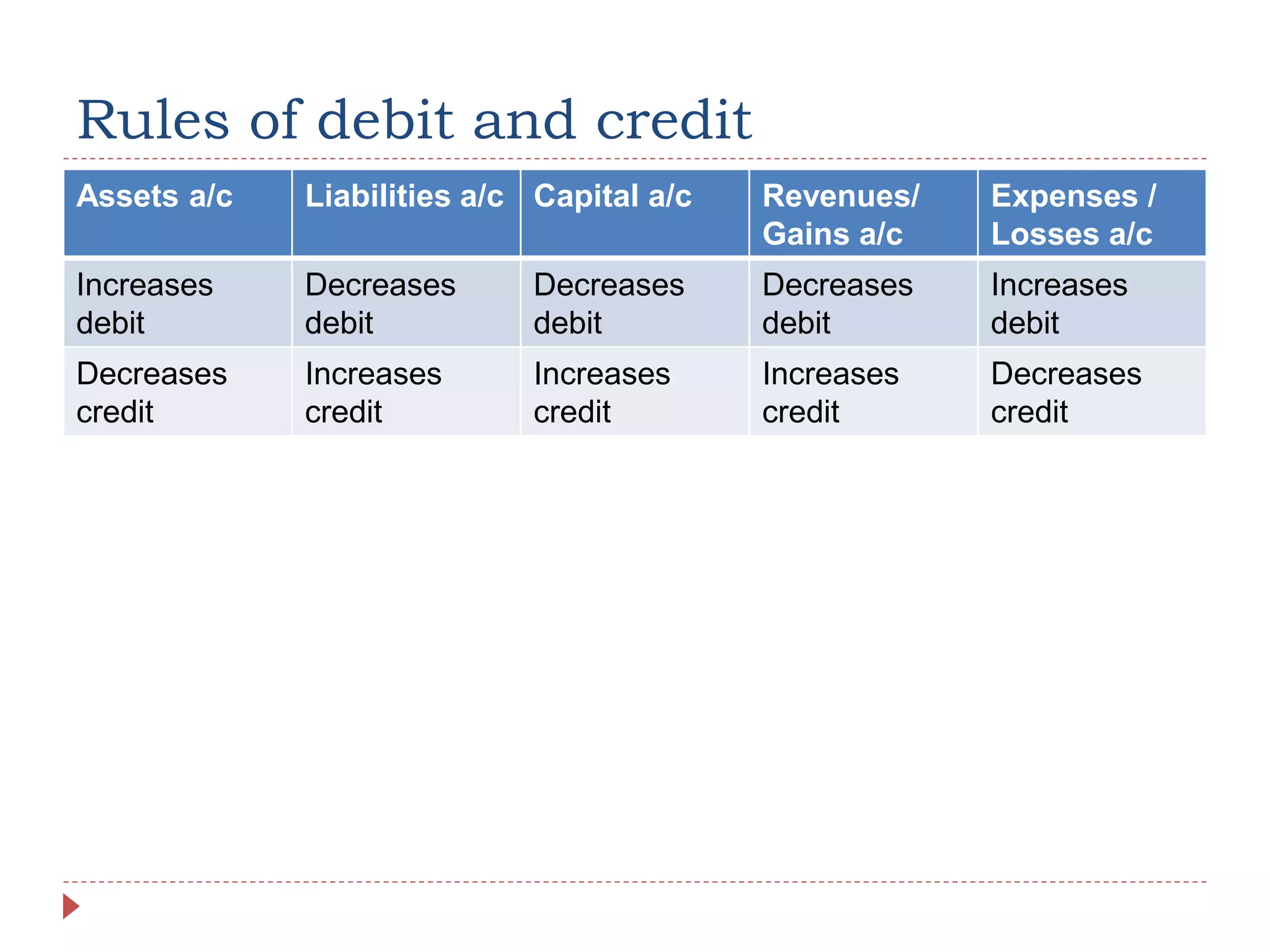 Rules of debit and credit

| Assets a/c | Liabilities a/c | Capital a/c | Revenues/ Gains a/c | Expenses / Losses a/c |
|---|---|---|---|---|
| Increases debit | Decreases debit | Decreases debit | Decreases debit | Increases debit |
| Decreases credit | Increases credit | Increases credit | Increases credit | Decreases credit |